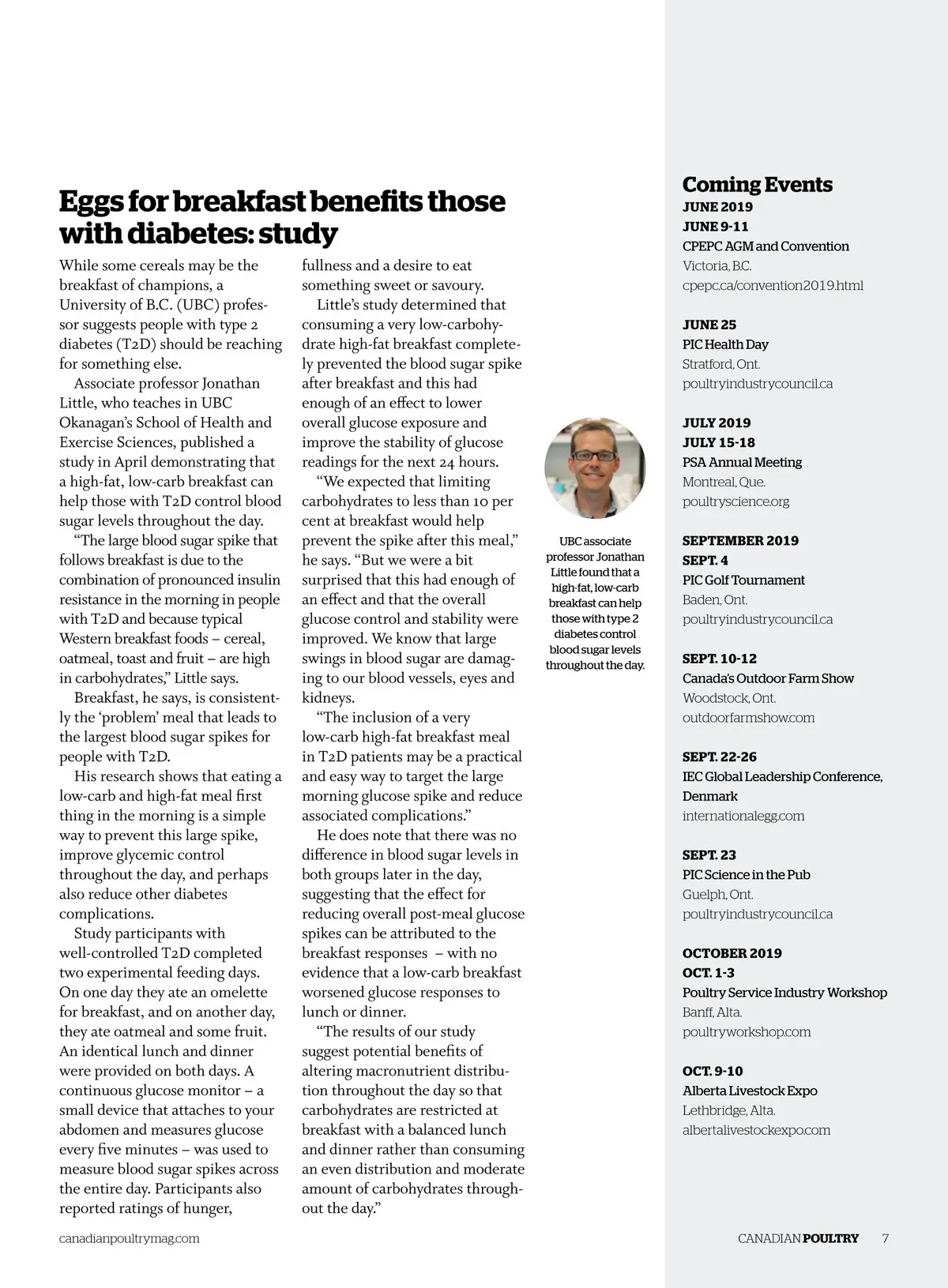 Eggs for breakfast benefits those with diabetes: study

While some cereals may be the breakfast of champions, a University of B.C. (UBC) professor suggests people with type 2 diabetes (T2D) should be reaching for something else.

Associate professor Jonathan Little, who teaches in UBC Okanagan's School of Health and Exercise Sciences, published a study in April demonstrating that a high-fat, low-carb breakfast can help those with T2D control blood sugar levels throughout the day.

"The large blood sugar spike that follows breakfast is due to the combination of pronounced insulin resistance in the morning in people with T2D and because typical Western breakfast foods – cereal, oatmeal, toast and fruit – are high in carbohydrates," Little says.

Breakfast, he says, is consistently the 'problem' meal that leads to the largest blood sugar spikes for people with T2D.

His research shows that eating a low-carb and high-fat meal first thing in the morning is a simple way to prevent this large spike, improve glycemic control throughout the day, and perhaps also reduce other diabetes complications.

Study participants with well-controlled T2D completed two experimental feeding days. On one day they ate an omelette for breakfast, and on another day, they ate oatmeal and some fruit. An identical lunch and dinner were provided on both days. A continuous glucose monitor – a small device that attaches to your abdomen and measures glucose every five minutes – was used to measure blood sugar spikes across the entire day. Participants also reported ratings of hunger, fullness and a desire to eat something sweet or savoury.

Little's study determined that consuming a very low-carbohydrate high-fat breakfast completely prevented the blood sugar spike after breakfast and this had enough of an effect to lower overall glucose exposure and improve the stability of glucose readings for the next 24 hours.

"We expected that limiting carbohydrates to less than 10 per cent at breakfast would help prevent the spike after this meal," he says. "But we were a bit surprised that this had enough of an effect and that the overall glucose control and stability were improved. We know that large swings in blood sugar are damaging to our blood vessels, eyes and kidneys.

"The inclusion of a very low-carb high-fat breakfast meal in T2D patients may be a practical and easy way to target the large morning glucose spike and reduce associated complications."

He does note that there was no difference in blood sugar levels in both groups later in the day, suggesting that the effect for reducing overall post-meal glucose spikes can be attributed to the breakfast responses – with no evidence that a low-carb breakfast worsened glucose responses to lunch or dinner.

"The results of our study suggest potential benefits of altering macronutrient distribution throughout the day so that carbohydrates are restricted at breakfast with a balanced lunch and dinner rather than consuming an even distribution and moderate amount of carbohydrates throughout the day."

UBC associate professor Jonathan Little found that a high-fat, low-carb breakfast can help those with type 2 diabetes control blood sugar levels throughout the day.

Coming Events
JUNE 2019
JUNE 9-11
CPEPC AGM and Convention
Victoria, B.C.
cpepc.ca/convention2019.html

JUNE 25
PIC Health Day
Stratford, Ont.
poultryindustrycouncil.ca

JULY 2019
JULY 15-18
PSA Annual Meeting
Montreal, Que.
poultryscience.org

SEPTEMBER 2019
SEPT. 4
PIC Golf Tournament
Baden, Ont.
poultryindustrycouncil.ca

SEPT. 10-12
Canada's Outdoor Farm Show
Woodstock, Ont.
outdoorfarmshow.com

SEPT. 22-26
IEC Global Leadership Conference, Denmark
internationalegg.com

SEPT. 23
PIC Science in the Pub
Guelph, Ont.
poultryindustrycouncil.ca

OCTOBER 2019
OCT. 1-3
Poultry Service Industry Workshop
Banff, Alta.
poultryworkshop.com

OCT. 9-10
Alberta Livestock Expo
Lethbridge, Alta.
albertalivestockexpo.com

canadianpoultrymag.com

CANADIAN POULTRY 7